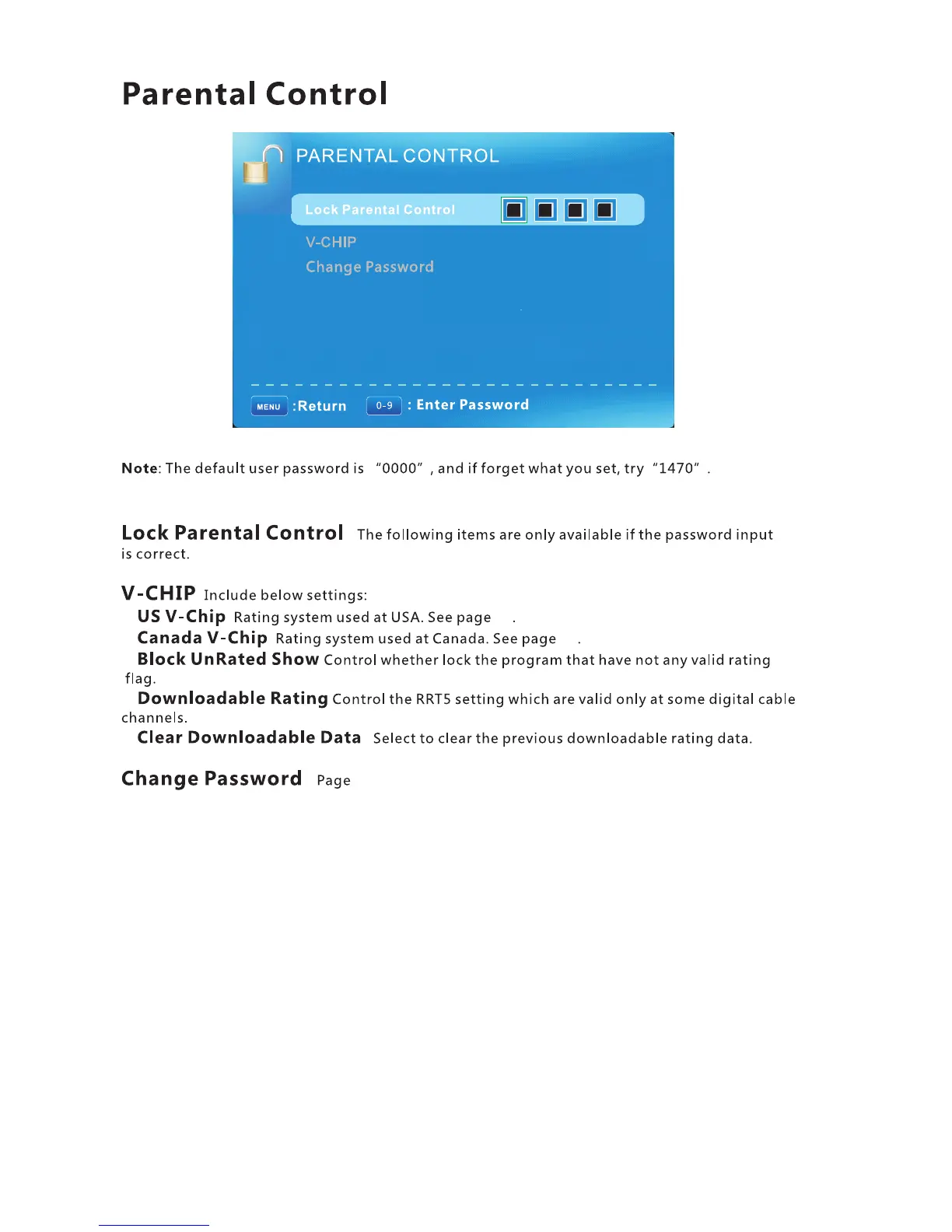 Parental Control

PARENTAL CONTROL

Lock Parental Control

V-CHIP

Change Password

MENU :Return 0-9 : Enter Password

Note: The default user password is "0000" , and if forget what you set, try "1470" .

Lock Parental Control The following items are only available if the password input is correct.

V-CHIP Include below settings:

US V-Chip Rating system used at USA. See page .

Canada V-Chip Rating system used at Canada. See page .

Block UnRated Show Control whether lock the program that have not any valid rating flag.

Downloadable Rating Control the RRT5 setting which are valid only at some digital cable channels.

Clear Downloadable Data Select to clear the previous downloadable rating data.

Change Password Page